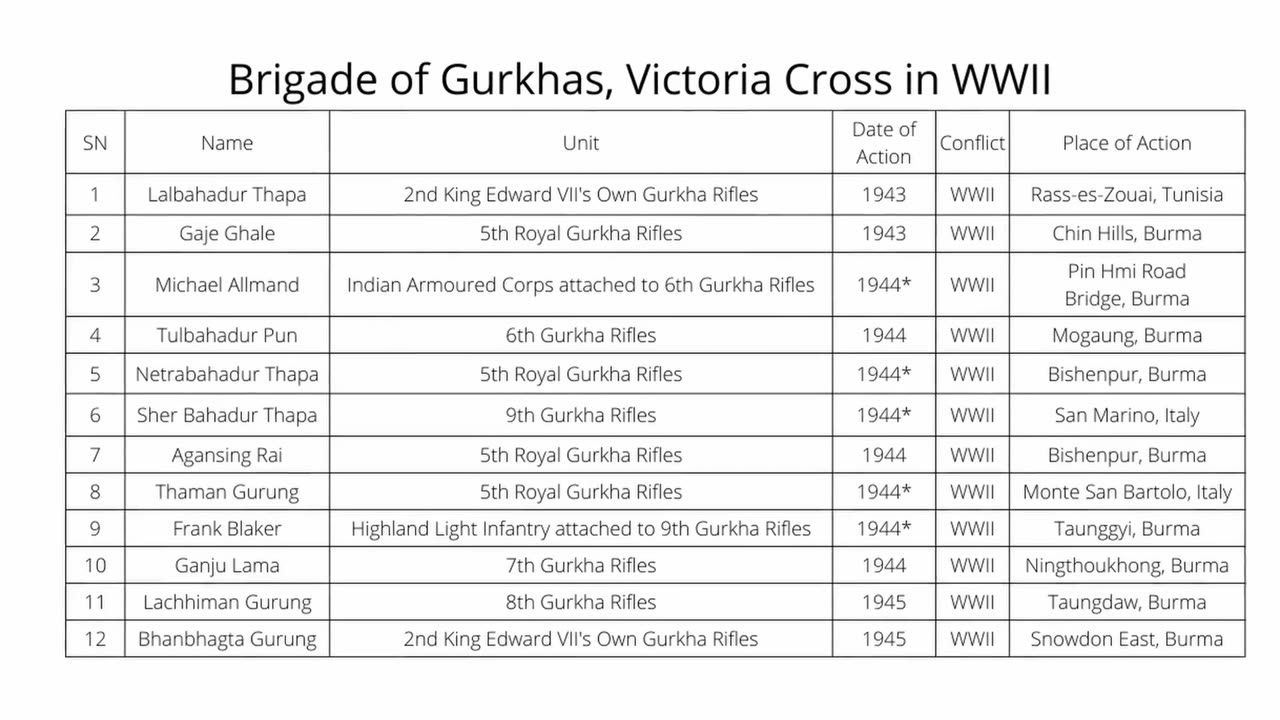 Brigade of Gurkhas, Victoria Cross in WWII

| SN | Name | Unit | Date of Action | Conflict | Place of Action |
|---|---|---|---|---|---|
| 1 | Lalbahadur Thapa | 2nd King Edward VII's Own Gurkha Rifles | 1943 | WWII | Rass-es-Zouai, Tunisia |
| 2 | Gaje Ghale | 5th Royal Gurkha Rifles | 1943 | WWII | Chin Hills, Burma |
| 3 | Michael Allmand | Indian Armoured Corps attached to 6th Gurkha Rifles | 1944* | WWII | Pin Hmi Road Bridge, Burma |
| 4 | Tulbahadur Pun | 6th Gurkha Rifles | 1944 | WWII | Mogaung, Burma |
| 5 | Netrabahadur Thapa | 5th Royal Gurkha Rifles | 1944* | WWII | Bishenpur, Burma |
| 6 | Sher Bahadur Thapa | 9th Gurkha Rifles | 1944* | WWII | San Marino, Italy |
| 7 | Agansing Rai | 5th Royal Gurkha Rifles | 1944 | WWII | Bishenpur, Burma |
| 8 | Thaman Gurung | 5th Royal Gurkha Rifles | 1944* | WWII | Monte San Bartolo, Italy |
| 9 | Frank Blaker | Highland Light Infantry attached to 9th Gurkha Rifles | 1944* | WWII | Taunggyi, Burma |
| 10 | Ganju Lama | 7th Gurkha Rifles | 1944 | WWII | Ningthoukhong, Burma |
| 11 | Lachhiman Gurung | 8th Gurkha Rifles | 1945 | WWII | Taungdaw, Burma |
| 12 | Bhanbhagta Gurung | 2nd King Edward VII's Own Gurkha Rifles | 1945 | WWII | Snowdon East, Burma |